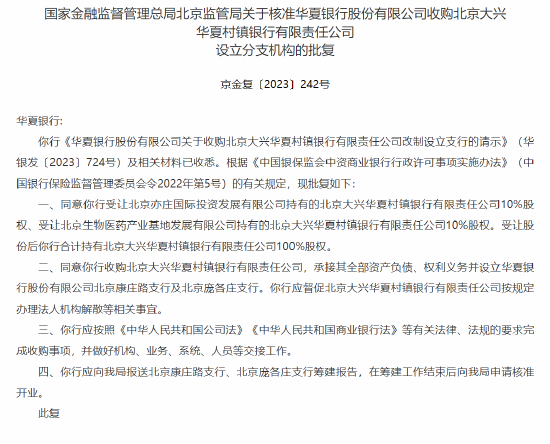 国家金融监督管理总局北京监管局关于核准华夏银行股份有限公司收购北京大兴华夏村镇银行有限责任公司设立分支机构的批复

京金复〔2023〕242号

华夏银行：

你行《华夏银行股份有限公司关于收购北京大兴华夏村镇银行有限责任公司改制设立支行的请示》（华银发〔2023〕724号）及相关材料已收悉。根据《中国银保监会中资商业银行行政许可事项实施办法》（中国银行保险监督管理委员会令2022年第5号）的有关规定，现批复如下：

一、同意你行受让北京亦庄国际投资发展有限公司持有的北京大兴华夏村镇银行有限责任公司10%股权、受让北京生物医药产业基地发展有限公司持有的北京大兴华夏村镇银行有限责任公司10%股权。受让股份后你行合计持有北京大兴华夏村镇银行有限责任公司100%股权。

二、同意你行收购北京大兴华夏村镇银行有限责任公司，承接其全部资产负债、权利义务并设立华夏银行股份有限公司北京康庄路支行及北京庞各庄支行。你行应督促北京大兴华夏村镇银行有限责任公司按规定办理法人机构解散等相关事宜。

三、你行应按照《中华人民共和国公司法》《中华人民共和国商业银行法》等有关法律、法规的要求完成收购事项，并做好机构、业务、系统、人员等交接工作。

四、你行应向我局报送北京康庄路支行、北京庞各庄支行筹建报告，在筹建工作结束后向我局申请核准开业。

此复